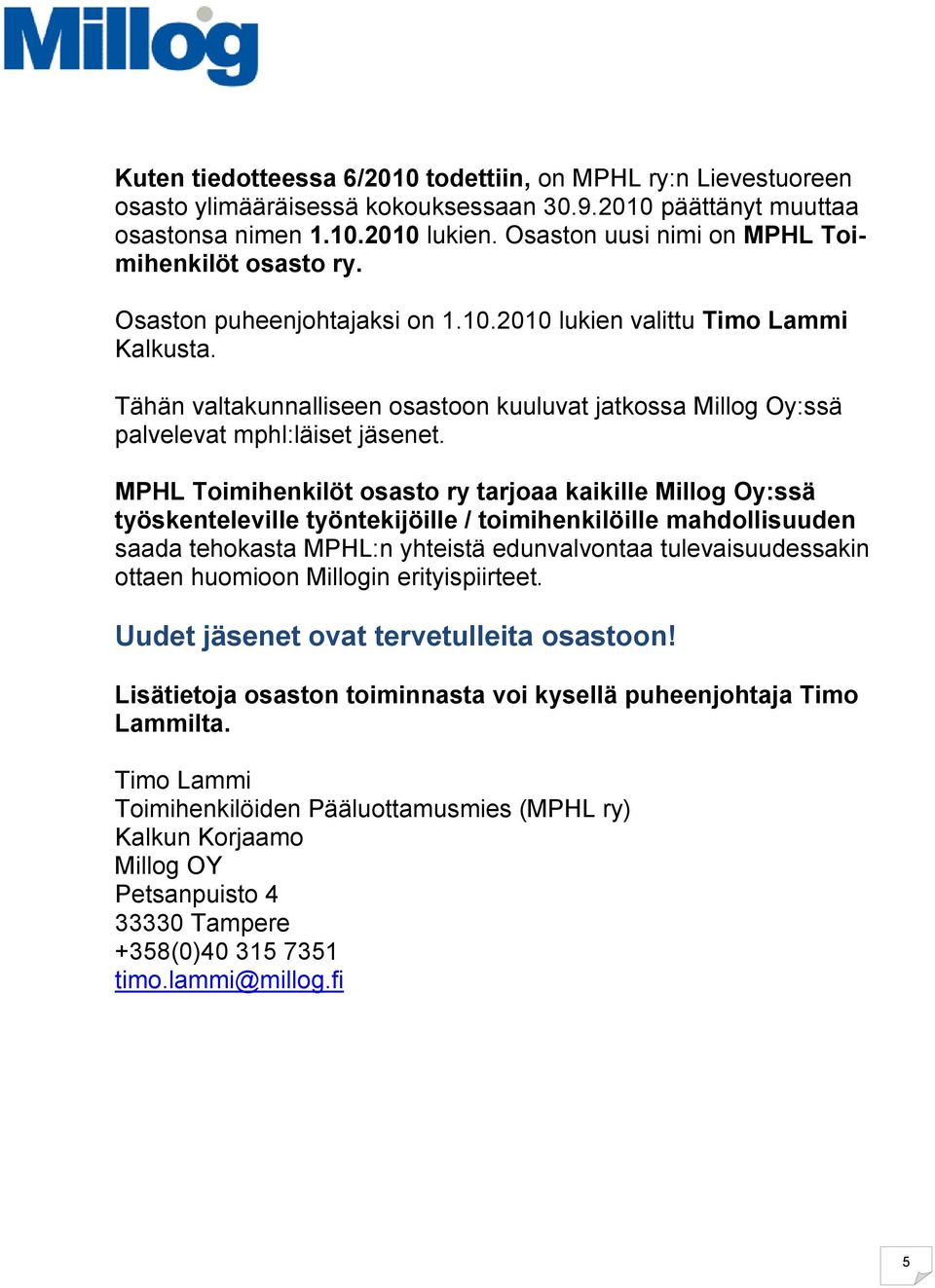 Millog

Kuten tiedotteessa 6/2010 todettiin, on MPHL ry:n Lievestuoreen osasto ylimääräisessä kokouksessaan 30.9.2010 päättänyt muuttaa osastonsa nimen 1.10.2010 lukien. Osaston uusi nimi on MPHL Toimihenkilöt osasto ry.

Osaston puheenjohtajaksi on 1.10.2010 lukien valittu Timo Lammi Kalkusta.

Tähän valtakunnalliseen osastoon kuuluvat jatkossa Millog Oy:ssä palvelevat mphl:läiset jäsenet.

MPHL Toimihenkilöt osasto ry tarjoaa kaikille Millog Oy:ssä työskenteleville työntekijöille / toimihenkilöille mahdollisuuden saada tehokasta MPHL:n yhteistä edunvalvontaa tulevaisuudessakin ottaen huomioon Millogin erityispiirteet.

Uudet jäsenet ovat tervetulleita osastoon!

Lisätietoja osaston toiminnasta voi kysellä puheenjohtaja Timo Lammilta.

Timo Lammi
Toimihenkilöiden Pääluottamusmies (MPHL ry)
Kalkun Korjaamo
Millog OY
Petsanpuisto 4
33330 Tampere
+358(0)40 315 7351
timo.lammi@millog.fi

5